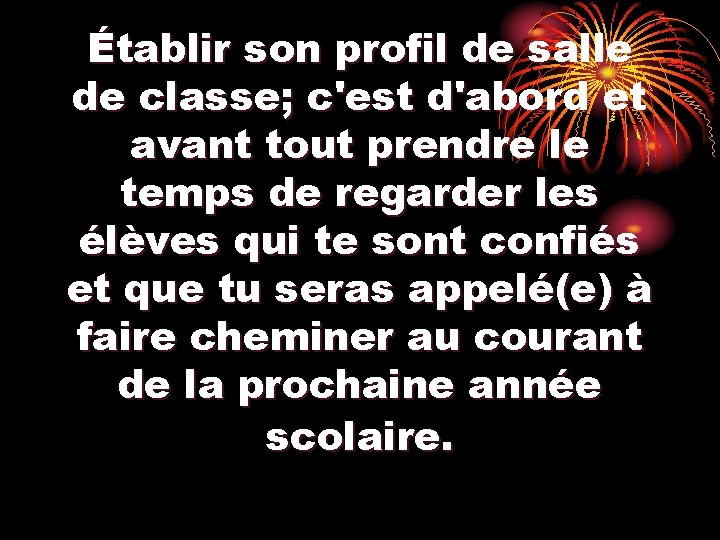 Établir son profil de salle de classe; c'est d'abord et avant tout prendre le temps de regarder les élèves qui te sont confiés et que tu seras appelé(e) à faire cheminer au courant de la prochaine année scolaire.